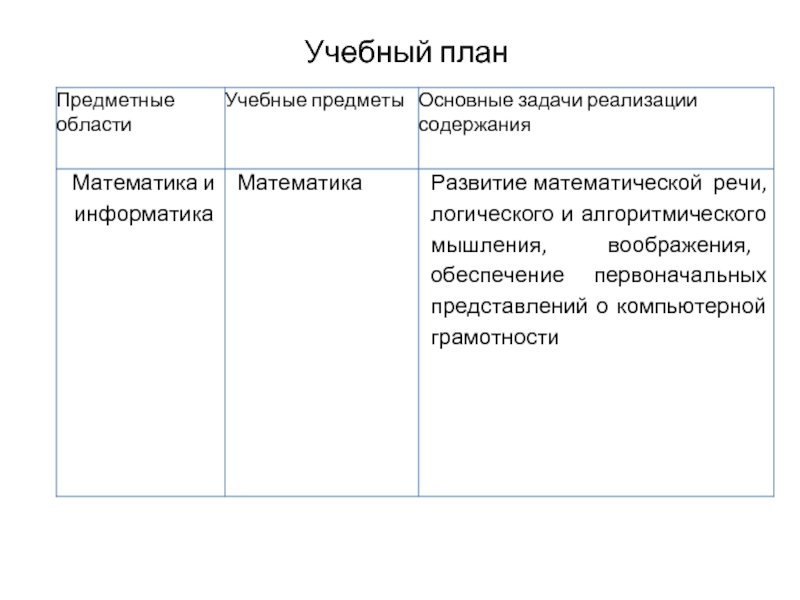 Учебный план

| Предметные области | Учебные предметы | Основные задачи реализации содержания |
|---|---|---|
| Математика и информатика | Математика | Развитие математической речи, логического и алгоритмического мышления, воображения, обеспечение первоначальных представлений о компьютерной грамотности |